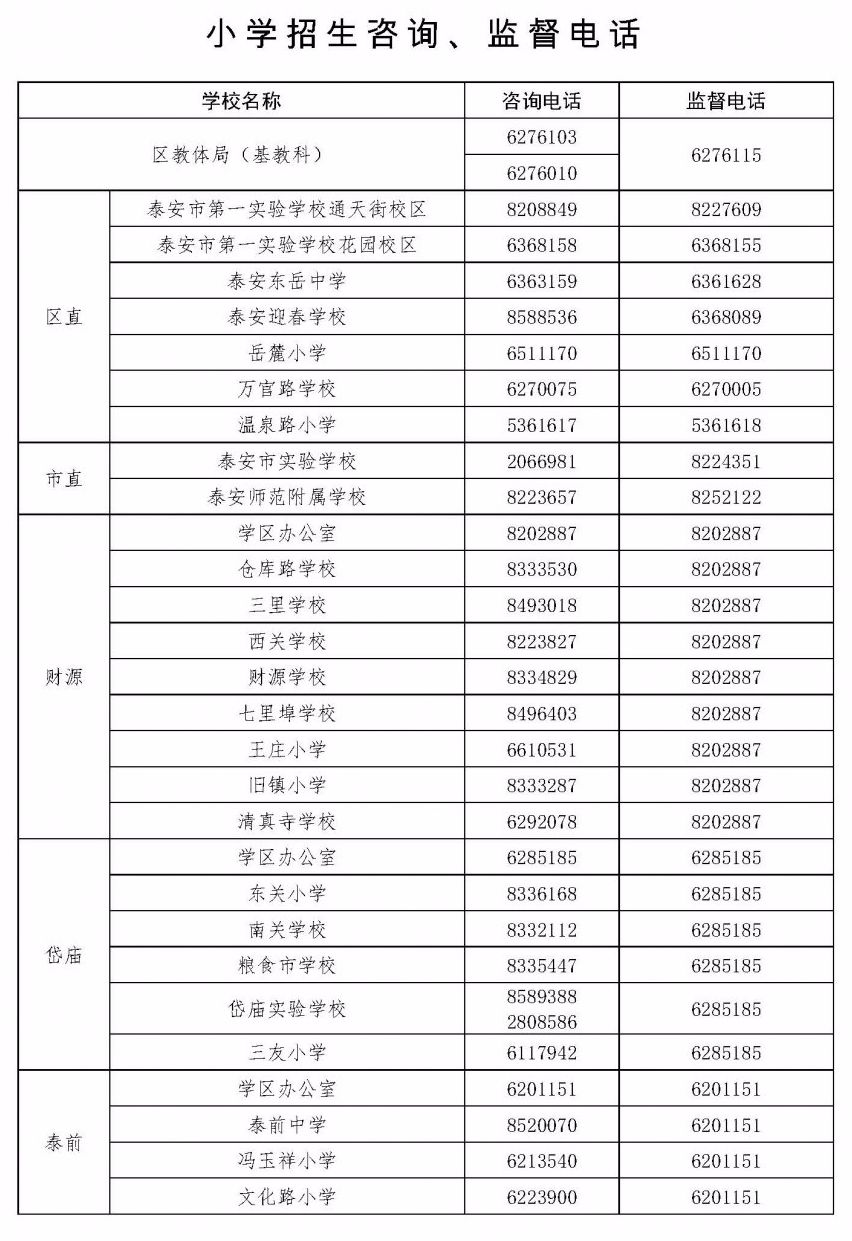 小学招生咨询、监督电话

| 学校名称 |  | 咨询电话 | 监督电话 |
|---|---|---|---|
| 区教体局（基教科） |  | 6276103 | 6276115 |
|  |  | 6276010 |  |
| 区直 | 泰安市第一实验学校通天街校区 | 8208849 | 8227609 |
|  | 泰安市第一实验学校花园校区 | 6368158 | 6368155 |
|  | 泰安东岳中学 | 6363159 | 6361628 |
|  | 泰安迎春学校 | 8588536 | 6368089 |
|  | 岳麓小学 | 6511170 | 6511170 |
|  | 万官路学校 | 6270075 | 6270005 |
|  | 温泉路小学 | 5361617 | 5361618 |
| 市直 | 泰安市实验学校 | 2066981 | 8224351 |
|  | 泰安师范附属学校 | 8223657 | 8252122 |
| 财源 | 学区办公室 | 8202887 | 8202887 |
|  | 仓库路学校 | 8333530 | 8202887 |
|  | 三里学校 | 8493018 | 8202887 |
|  | 西关学校 | 8223827 | 8202887 |
|  | 财源学校 | 8334829 | 8202887 |
|  | 七里埠学校 | 8496403 | 8202887 |
|  | 王庄小学 | 6610531 | 8202887 |
|  | 旧镇小学 | 8333287 | 8202887 |
|  | 清真寺学校 | 6292078 | 8202887 |
| 岱庙 | 学区办公室 | 6285185 | 6285185 |
|  | 东关小学 | 8336168 | 6285185 |
|  | 南关学校 | 8332112 | 6285185 |
|  | 粮食市学校 | 8335447 | 6285185 |
|  | 岱庙实验学校 | 8589388 2808586 | 6285185 |
|  | 三友小学 | 6117942 | 6285185 |
| 泰前 | 学区办公室 | 6201151 | 6201151 |
|  | 泰前中学 | 8520070 | 6201151 |
|  | 冯玉祥小学 | 6213540 | 6201151 |
|  | 文化路小学 | 6223900 | 6201151 |